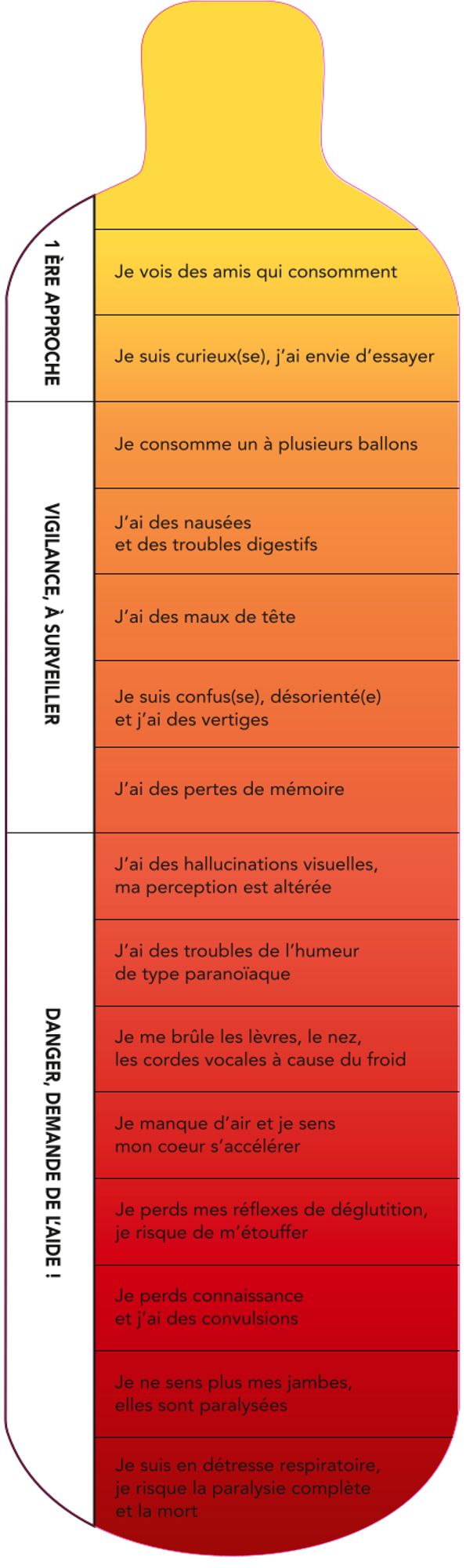 1 ÈRE APPROCHE

Je vois des amis qui consomment

Je suis curieux(se), j'ai envie d'essayer

VIGILANCE, À SURVEILLER

Je consomme un à plusieurs ballons

J'ai des nausées et des troubles digestifs

J'ai des maux de tête

Je suis confus(se), désorienté(e) et j'ai des vertiges

J'ai des pertes de mémoire

DANGER, DEMANDE DE L'AIDE !

J'ai des hallucinations visuelles, ma perception est altérée

J'ai des troubles de l'humeur de type paranoïaque

Je me brûle les lèvres, le nez, les cordes vocales à cause du froid

Je manque d'air et je sens mon coeur s'accélérer

Je perds mes réflexes de déglutition, je risque de m'étouffer

Je perds connaissance et j'ai des convulsions

Je ne sens plus mes jambes, elles sont paralysées

Je suis en détresse respiratoire, je risque la paralysie complète et la mort